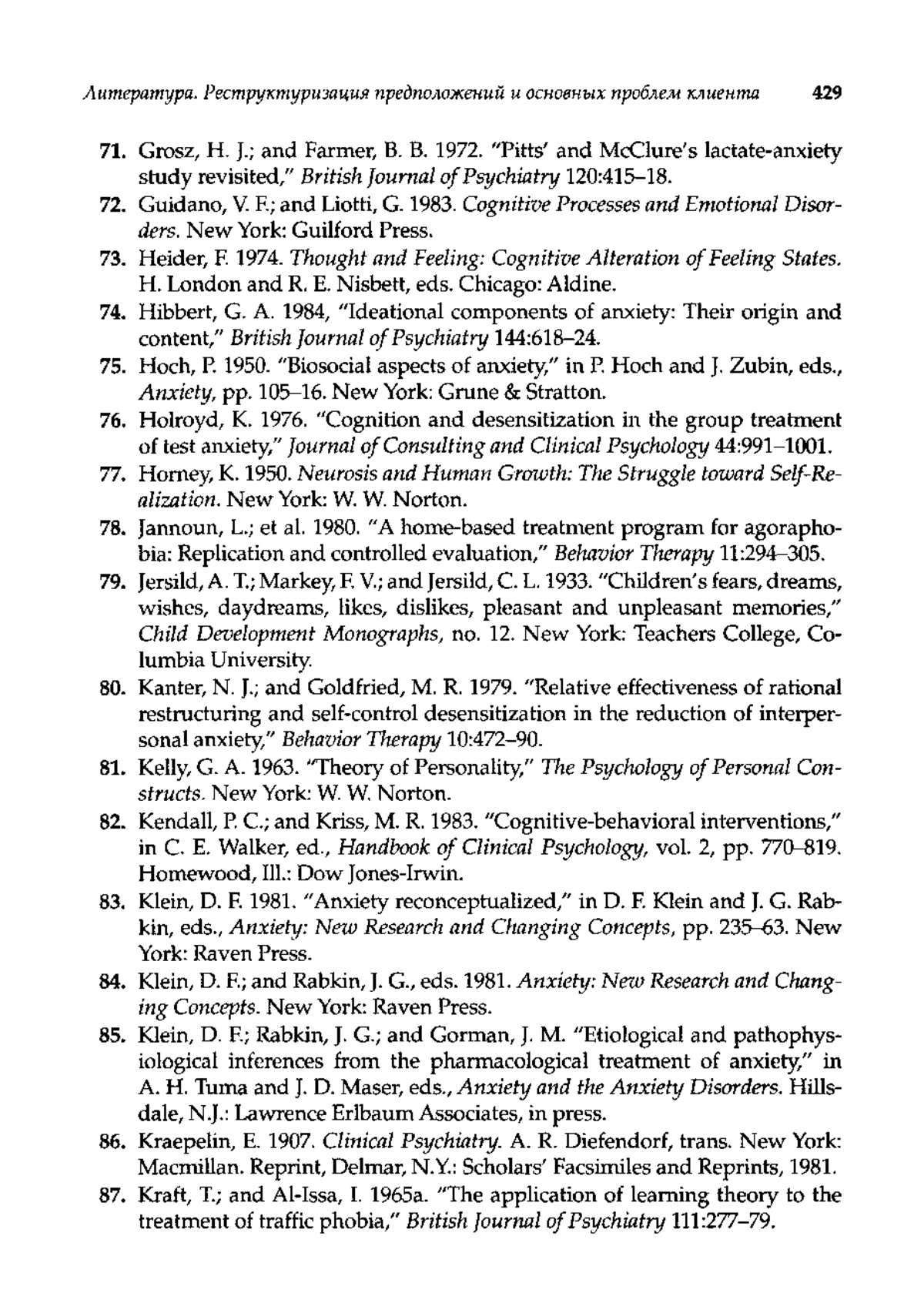 Литература. Реструктуризация предположений и основных проблем клиента 429

71. Grosz, H. J.; and Farmer, B. B. 1972. "Pitts' and McClure's lactate-anxiety study revisited," British Journal of Psychiatry 120:415–18.

72. Guidano, V. F.; and Liotti, G. 1983. Cognitive Processes and Emotional Disorders. New York: Guilford Press.

73. Heider, F. 1974. Thought and Feeling: Cognitive Alteration of Feeling States. H. London and R. E. Nisbett, eds. Chicago: Aldine.

74. Hibbert, G. A. 1984, "Ideational components of anxiety: Their origin and content," British Journal of Psychiatry 144:618–24.

75. Hoch, P. 1950. "Biosocial aspects of anxiety," in P. Hoch and J. Zubin, eds., Anxiety, pp. 105–16. New York: Grune & Stratton.

76. Holroyd, K. 1976. "Cognition and desensitization in the group treatment of test anxiety," Journal of Consulting and Clinical Psychology 44:991–1001.

77. Horney, K. 1950. Neurosis and Human Growth: The Struggle toward Self-Realization. New York: W. W. Norton.

78. Jannoun, L.; et al. 1980. "A home-based treatment program for agoraphobia: Replication and controlled evaluation," Behavior Therapy 11:294–305.

79. Jersild, A. T.; Markey, F. V.; and Jersild, C. L. 1933. "Children's fears, dreams, wishes, daydreams, likes, dislikes, pleasant and unpleasant memories," Child Development Monographs, no. 12. New York: Teachers College, Columbia University.

80. Kanter, N. J.; and Goldfried, M. R. 1979. "Relative effectiveness of rational restructuring and self-control desensitization in the reduction of interpersonal anxiety," Behavior Therapy 10:472–90.

81. Kelly, G. A. 1963. "Theory of Personality," The Psychology of Personal Constructs. New York: W. W. Norton.

82. Kendall, P. C.; and Kriss, M. R. 1983. "Cognitive-behavioral interventions," in C. E. Walker, ed., Handbook of Clinical Psychology, vol. 2, pp. 770–819. Homewood, Ill.: Dow Jones-Irwin.

83. Klein, D. F. 1981. "Anxiety reconceptualized," in D. F. Klein and J. G. Rabkin, eds., Anxiety: New Research and Changing Concepts, pp. 235–63. New York: Raven Press.

84. Klein, D. F.; and Rabkin, J. G., eds. 1981. Anxiety: New Research and Changing Concepts. New York: Raven Press.

85. Klein, D. F.; Rabkin, J. G.; and Gorman, J. M. "Etiological and pathophysiological inferences from the pharmacological treatment of anxiety," in A. H. Tuma and J. D. Maser, eds., Anxiety and the Anxiety Disorders. Hillsdale, N.J.: Lawrence Erlbaum Associates, in press.

86. Kraepelin, E. 1907. Clinical Psychiatry. A. R. Diefendorf, trans. New York: Macmillan. Reprint, Delmar, N.Y.: Scholars' Facsimiles and Reprints, 1981.

87. Kraft, T.; and Al-Issa, I. 1965a. "The application of learning theory to the treatment of traffic phobia," British Journal of Psychiatry 111:277–79.